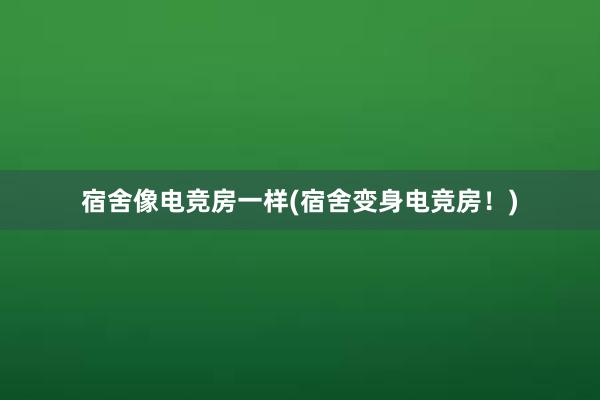 宿舍像电竞房一样(宿舍变身电竞房！)